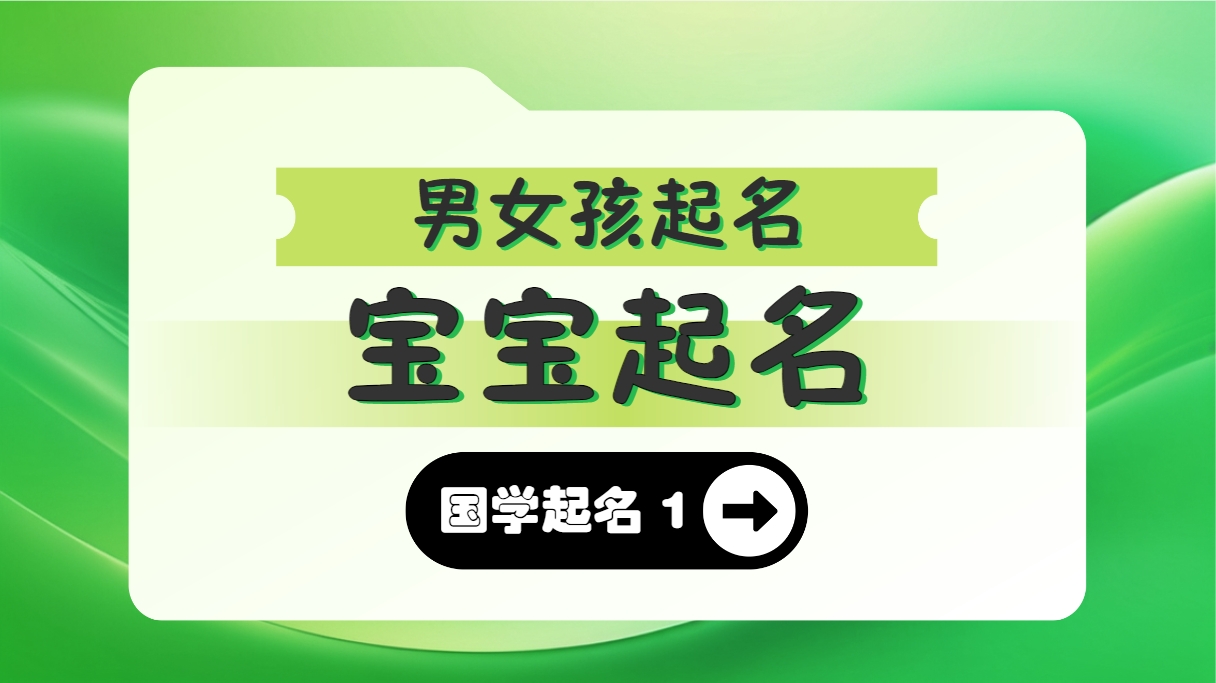 男女孩起名

宝宝起名

国学起名 1